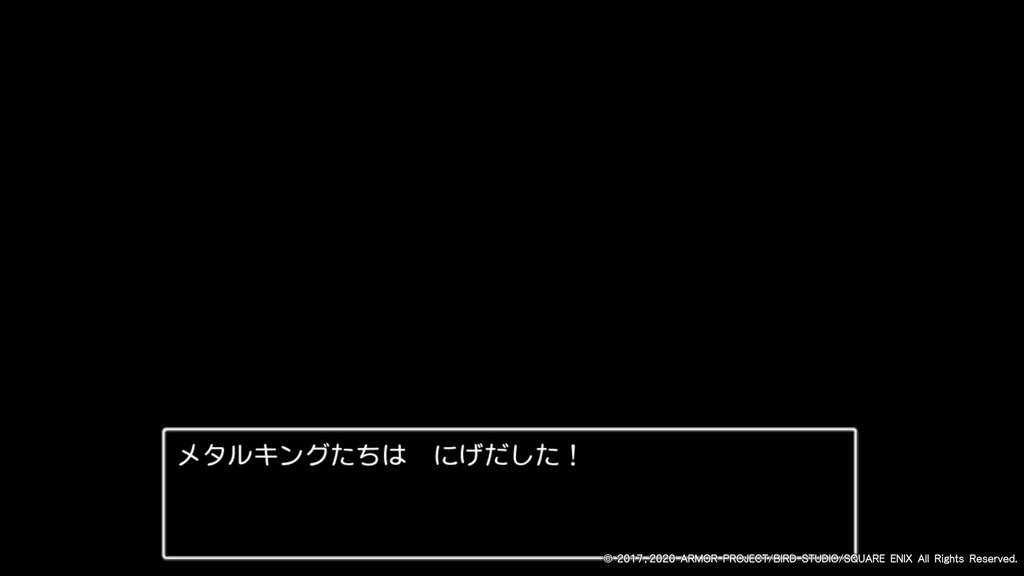 メタルキングたちは　にげだした！

© 2017, 2020 ARMOR PROJECT/BIRD STUDIO/SQUARE ENIX All Rights Reserved.